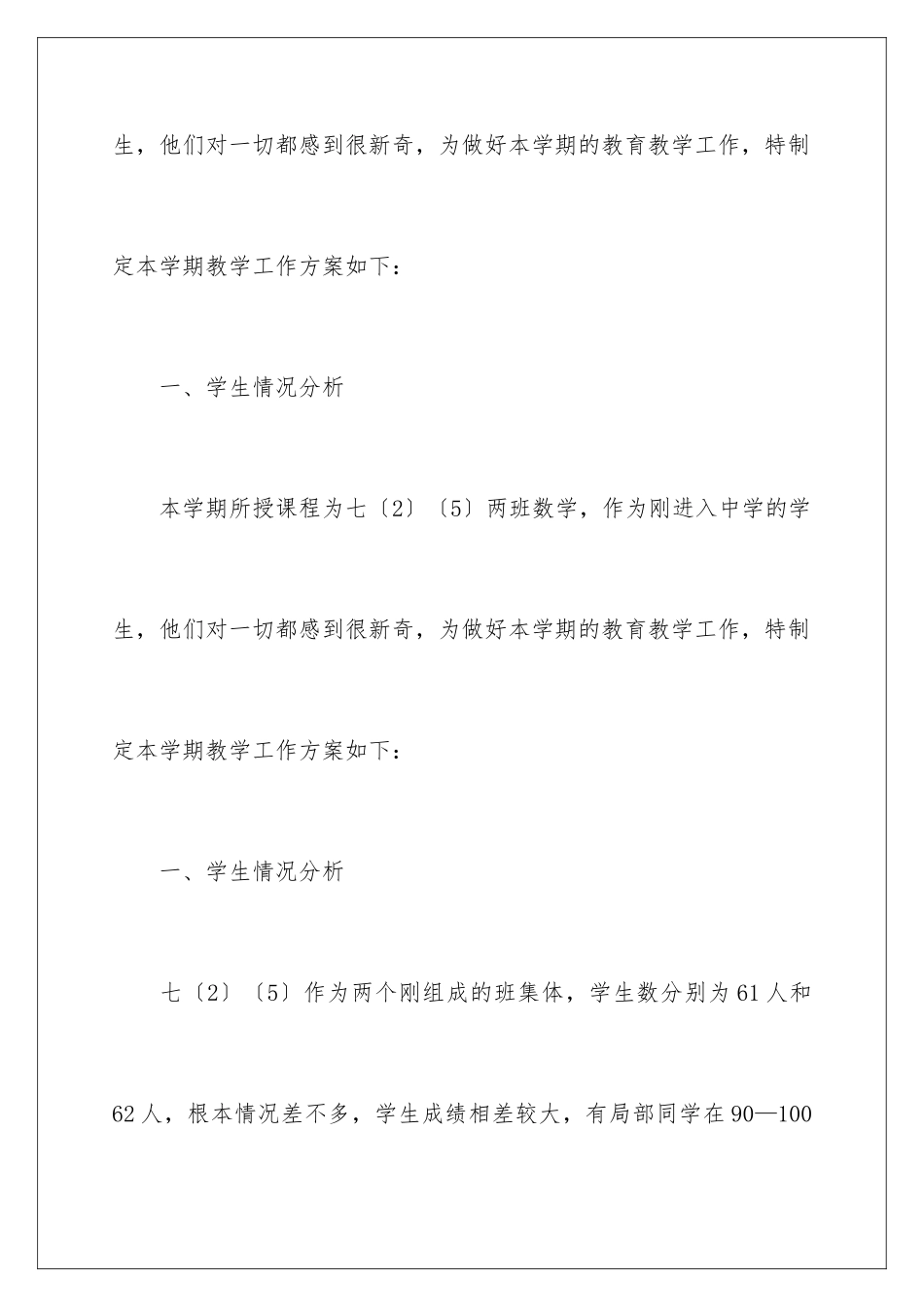 生，他们对一切都感到很新奇，为做好本学期的教育教学工作，特制定本学期教学工作方案如下：

一、学生情况分析

本学期所授课程为七〔2〕〔5〕两班数学，作为刚进入中学的学生，他们对一切都感到很新奇，为做好本学期的教育教学工作，特制定本学期教学工作方案如下：

一、学生情况分析

七〔2〕〔5〕作为两个刚组成的班集体，学生数分别为61人和62人，根本情况差不多，学生成绩相差较大，有局部同学在90—100